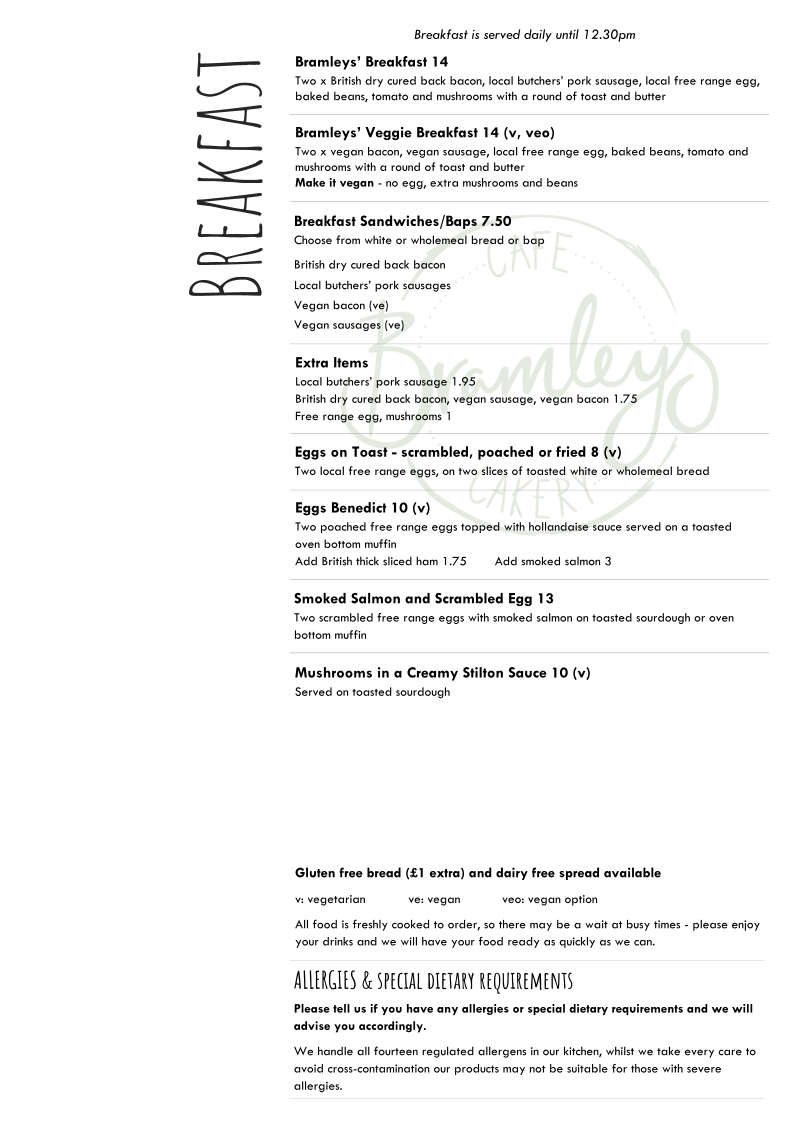 BREAKFAST

Breakfast is served daily until 12.30pm

Bramleys' Breakfast 14
Two x British dry cured back bacon, local butchers' pork sausage, local free range egg, baked beans, tomato and mushrooms with a round of toast and butter

Bramleys' Veggie Breakfast 14 (v, veo)
Two x vegan bacon, vegan sausage, local free range egg, baked beans, tomato and mushrooms with a round of toast and butter
Make it vegan - no egg, extra mushrooms and beans

Breakfast Sandwiches/Baps 7.50
Choose from white or wholemeal bread or bap
British dry cured back bacon
Local butchers' pork sausages
Vegan bacon (ve)
Vegan sausages (ve)

Extra Items
Local butchers' pork sausage 1.95
British dry cured back bacon, vegan sausage, vegan bacon 1.75
Free range egg, mushrooms 1

Eggs on Toast - scrambled, poached or fried 8 (v)
Two local free range eggs, on two slices of toasted white or wholemeal bread

Eggs Benedict 10 (v)
Two poached free range eggs topped with hollandaise sauce served on a toasted oven bottom muffin
Add British thick sliced ham 1.75 Add smoked salmon 3

Smoked Salmon and Scrambled Egg 13
Two scrambled free range eggs with smoked salmon on toasted sourdough or oven bottom muffin

Mushrooms in a Creamy Stilton Sauce 10 (v)
Served on toasted sourdough

CAFE Bramleys CAKERY

Gluten free bread (£1 extra) and dairy free spread available

v: vegetarian ve: vegan veo: vegan option

All food is freshly cooked to order, so there may be a wait at busy times - please enjoy your drinks and we will have your food ready as quickly as we can.

ALLERGIES & SPECIAL DIETARY REQUIREMENTS
Please tell us if you have any allergies or special dietary requirements and we will advise you accordingly.

We handle all fourteen regulated allergens in our kitchen, whilst we take every care to avoid cross-contamination our products may not be suitable for those with severe allergies.